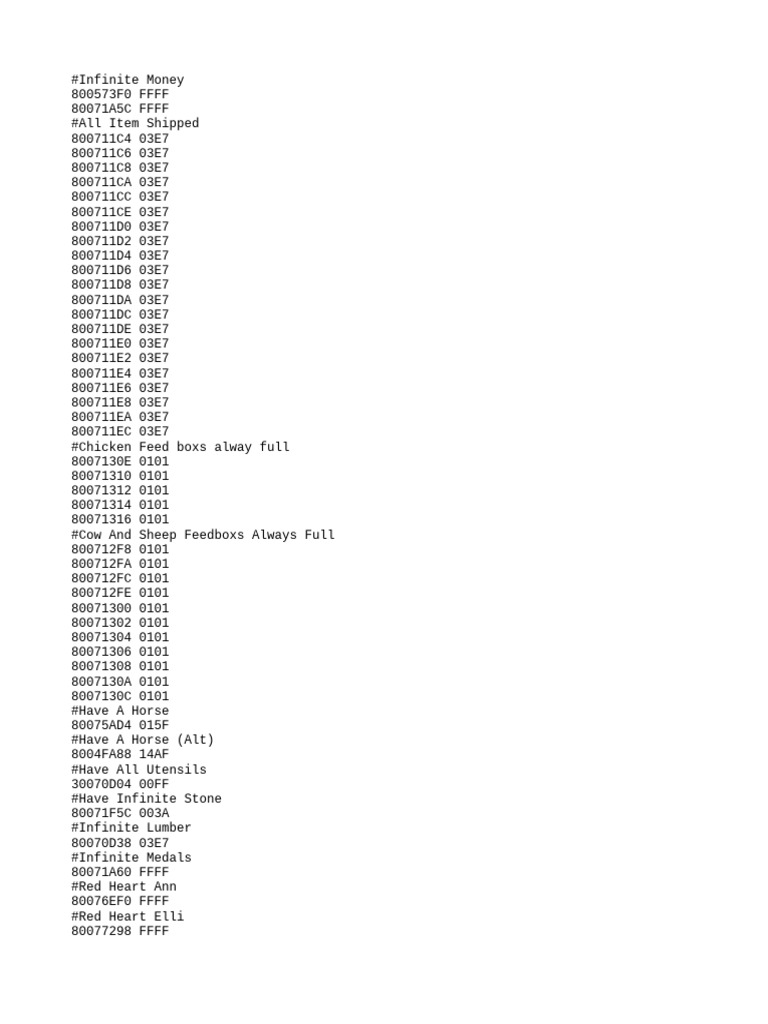 #Infinite Money
800573F0 FFFF
80071A5C FFFF
#All Item Shipped
800711C4 03E7
800711C6 03E7
800711C8 03E7
800711CA 03E7
800711CC 03E7
800711CE 03E7
800711D0 03E7
800711D2 03E7
800711D4 03E7
800711D6 03E7
800711D8 03E7
800711DA 03E7
800711DC 03E7
800711DE 03E7
800711E0 03E7
800711E2 03E7
800711E4 03E7
800711E6 03E7
800711E8 03E7
800711EA 03E7
800711EC 03E7
#Chicken Feed boxs alway full
8007130E 0101
80071310 0101
80071312 0101
80071314 0101
80071316 0101
#Cow And Sheep Feedboxs Always Full
800712F8 0101
800712FA 0101
800712FC 0101
800712FE 0101
80071300 0101
80071302 0101
80071304 0101
80071306 0101
80071308 0101
8007130A 0101
8007130C 0101
#Have A Horse
80075AD4 015F
#Have A Horse (Alt)
8004FA88 14AF
#Have All Utensils
30070D04 00FF
#Have Infinite Stone
80071F5C 003A
#Infinite Lumber
80070D38 03E7
#Infinite Medals
80071A60 FFFF
#Red Heart Ann
80076EF0 FFFF
#Red Heart Elli
80077298 FFFF